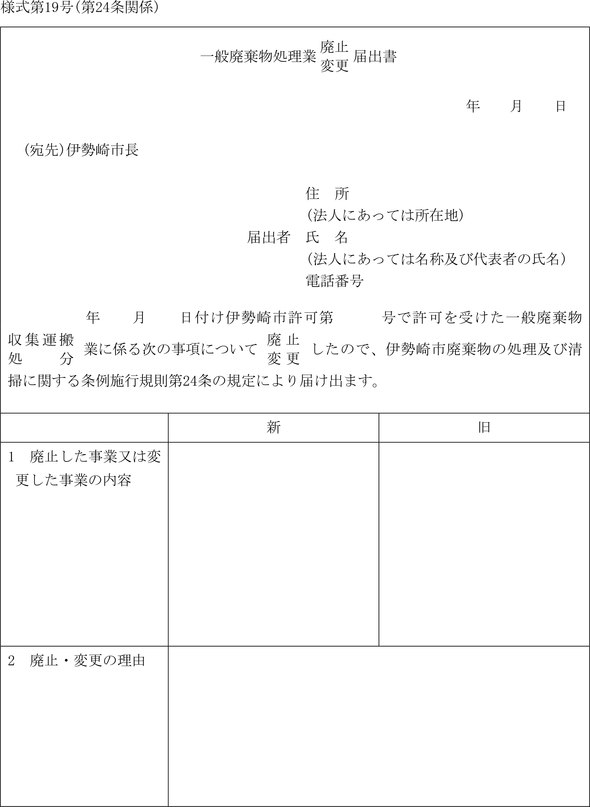 様式第19号(第24条関係)

一般廃棄物処理業 廃止 変更 届出書

年　月　日

(宛先)伊勢崎市長

住　所
(法人にあっては所在地)
届出者　氏　名
(法人にあっては名称及び代表者の氏名)
電話番号

年　月　日付け伊勢崎市許可第　号で許可を受けた一般廃棄物 収集運搬 処分 業に係る次の事項について 廃止 変更 したので、伊勢崎市廃棄物の処理及び清掃に関する条例施行規則第24条の規定により届け出ます。

| | 新 | 旧 |
|---|---|---|
| 1　廃止した事業又は変更した事業の内容 | | |
| 2　廃止・変更の理由 | | |